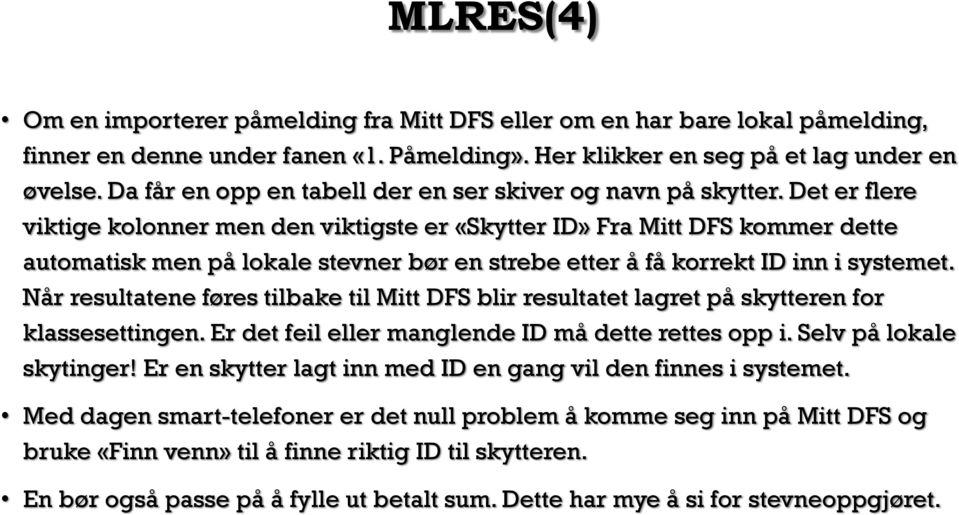 MLRES(4)

• Om en importerer påmelding fra Mitt DFS eller om en har bare lokal påmelding, finner en denne under fanen «1. Påmelding». Her klikker en seg på et lag under en øvelse. Da får en opp en tabell der en ser skiver og navn på skytter. Det er flere viktige kolonner men den viktigste er «Skytter ID» Fra Mitt DFS kommer dette automatisk men på lokale stevner bør en strebe etter å få korrekt ID inn i systemet. Når resultatene føres tilbake til Mitt DFS blir resultatet lagret på skytteren for klassesettingen. Er det feil eller manglende ID må dette rettes opp i. Selv på lokale skytinger! Er en skytter lagt inn med ID en gang vil den finnes i systemet.

• Med dagen smart-telefoner er det null problem å komme seg inn på Mitt DFS og bruke «Finn venn» til å finne riktig ID til skytteren.

• En bør også passe på å fylle ut betalt sum. Dette har mye å si for stevneoppgjøret.